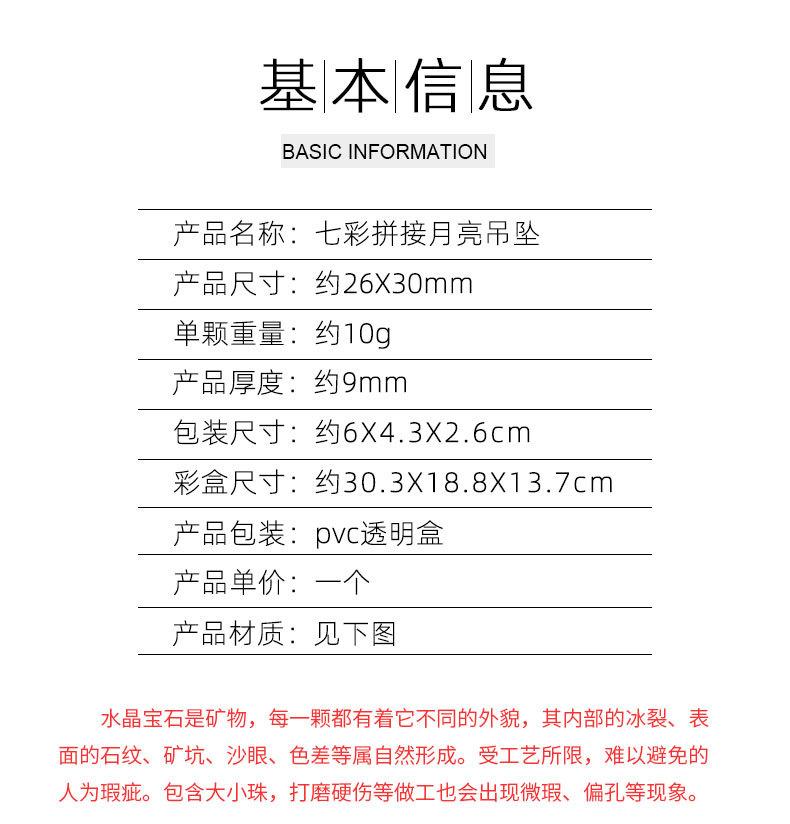 基本信息

BASIC INFORMATION

产品名称：七彩拼接月亮吊坠

产品尺寸：约26X30mm

单颗重量：约10g

产品厚度：约9mm

包装尺寸：约6X4.3X2.6cm

彩盒尺寸：约30.3X18.8X13.7cm

产品包装：pvc透明盒

产品单价：一个

产品材质：见下图

水晶宝石是矿物，每一颗都有着它不同的外貌，其内部的冰裂、表面的石纹、矿坑、沙眼、色差等属自然形成。受工艺所限，难以避免的人为瑕疵。包含大小珠，打磨硬伤等做工也会出现微瑕、偏孔等现象。